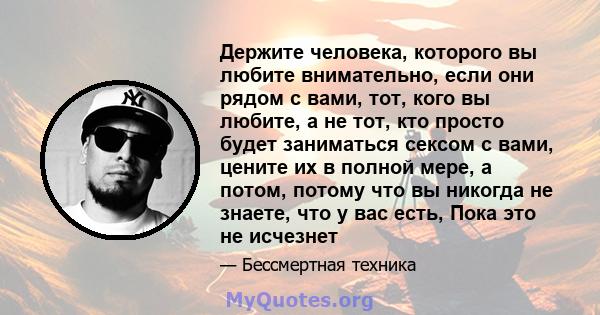 NY

Держите человека, которого вы любите внимательно, если они рядом с вами, тот, кого вы любите, а не тот, кто просто будет заниматься сексом с вами, цените их в полной мере, а потом, потому что вы никогда не знаете, что у вас есть, Пока это не исчезнет

— Бессмертная техника

MyQuotes.org